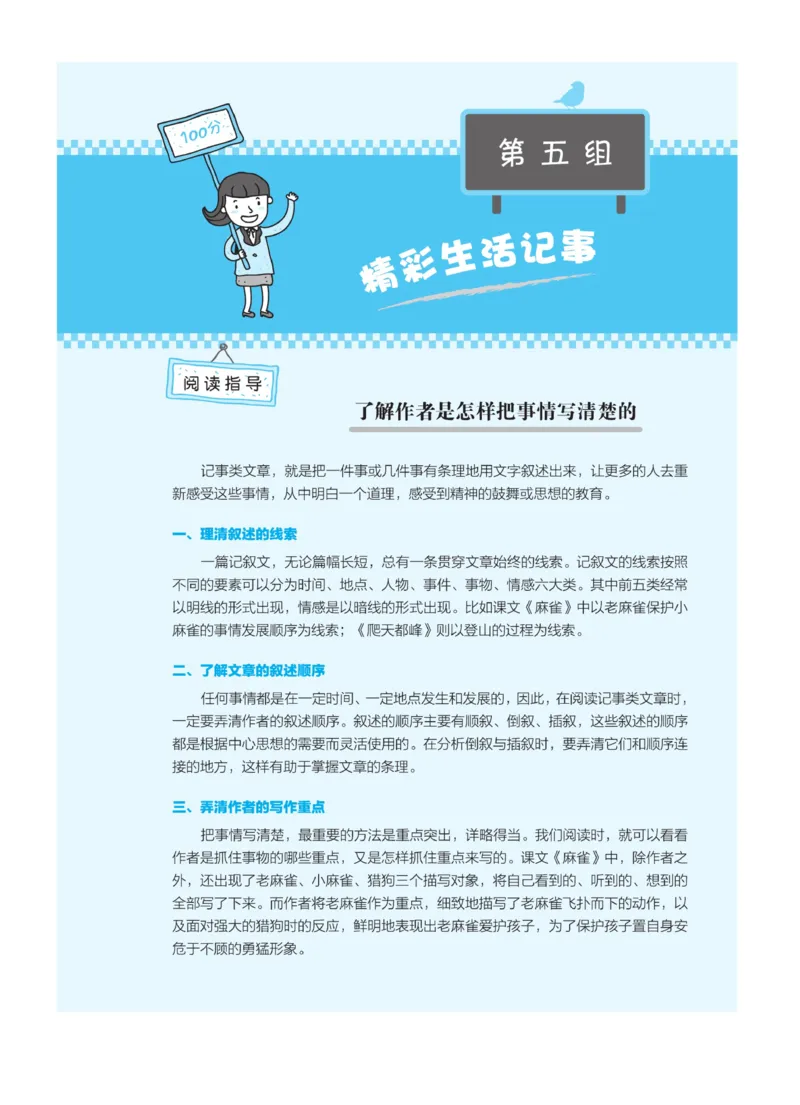 100分

第五组

精彩生活记事

阅读指导

了解作者是怎样把事情写清楚的

记事类文章，就是把一件事或几件事有条理地用文字叙述出来，让更多的人去重新感受这些事情，从中明白一个道理，感受到精神的鼓舞或思想的教育。

一、理清叙述的线索

一篇记叙文，无论篇幅长短，总有一条贯穿文章始终的线索。记叙文的线索按照不同的要素可以分为时间、地点、人物、事件、事物、情感六大类。其中前五类经常以明线的形式出现，情感是以暗线的形式出现。比如课文《麻雀》中以老麻雀保护小麻雀的事情发展顺序为线索；《爬天都峰》则以登山的过程为线索。

二、了解文章的叙述顺序

任何事情都是在一定时间、一定地点发生和发展的，因此，在阅读记事类文章时，一定要弄清作者的叙述顺序。叙述的顺序主要有顺叙、倒叙、插叙，这些叙述的顺序都是根据中心思想的需要而灵活使用的。在分析倒叙与插叙时，要弄清它们和顺序连接的地方，这样有助于掌握文章的条理。

三、弄清作者的写作重点

把事情写清楚，最重要的方法是重点突出，详略得当。我们阅读时，就可以看看作者是抓住事物的哪些重点，又是怎样抓住重点来写的。课文《麻雀》中，除作者之外，还出现了老麻雀、小麻雀、猎狗三个描写对象，将自己看到的、听到的、想到的全部写了下来。而作者将老麻雀作为重点，细致地描写了老麻雀飞扑而下的动作，以及面对强大的猎狗时的反应，鲜明地表现出老麻雀爱护孩子，为了保护孩子置自身安危于不顾的勇猛形象。